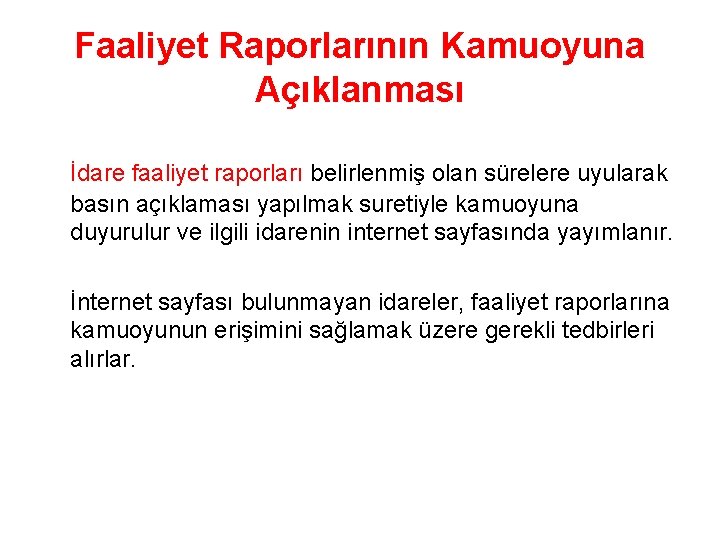 Faaliyet Raporlarının Kamuoyuna Açıklanması

İdare faaliyet raporları belirlenmiş olan sürelere uyularak basın açıklaması yapılmak suretiyle kamuoyuna duyurulur ve ilgili idarenin internet sayfasında yayımlanır.

İnternet sayfası bulunmayan idareler, faaliyet raporlarına kamuoyunun erişimini sağlamak üzere gerekli tedbirleri alırlar.